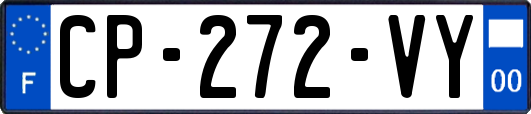 F

CP-272-VY

00